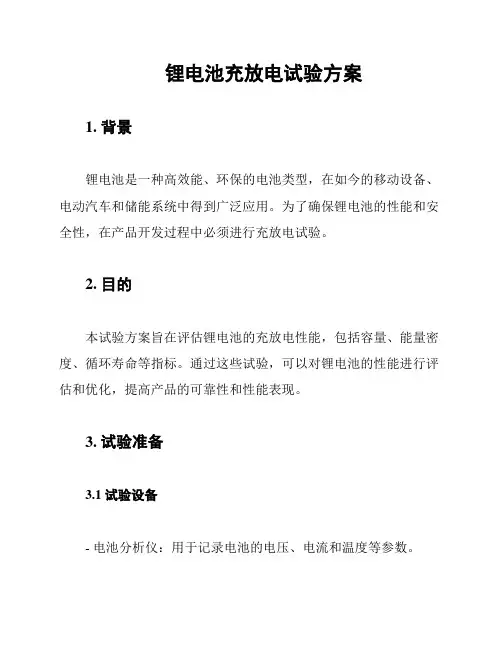 锂电池充放电试验方案

1. 背景

锂电池是一种高效能、环保的电池类型，在如今的移动设备、电动汽车和储能系统中得到广泛应用。为了确保锂电池的性能和安全性，在产品开发过程中必须进行充放电试验。

2. 目的

本试验方案旨在评估锂电池的充放电性能，包括容量、能量密度、循环寿命等指标。通过这些试验，可以对锂电池的性能进行评估和优化，提高产品的可靠性和性能表现。

3. 试验准备

3.1 试验设备

- 电池分析仪：用于记录电池的电压、电流和温度等参数。